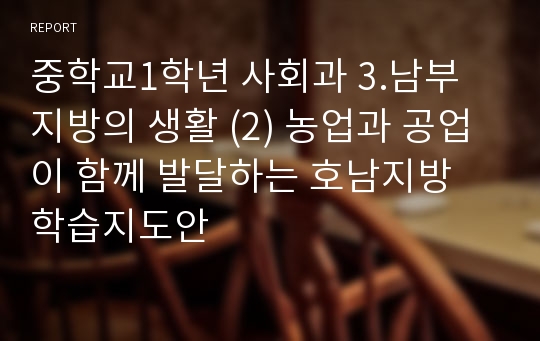 REPORT

중학교1학년 사회과 3.남부지방의 생활 (2) 농업과 공업이 함께 발달하는 호남지방 학습지도안